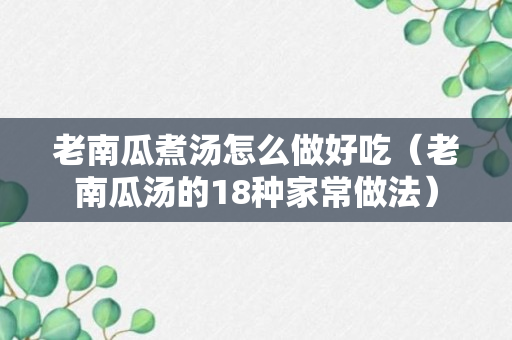 老南瓜煮汤怎么做好吃（老南瓜汤的18种家常做法）